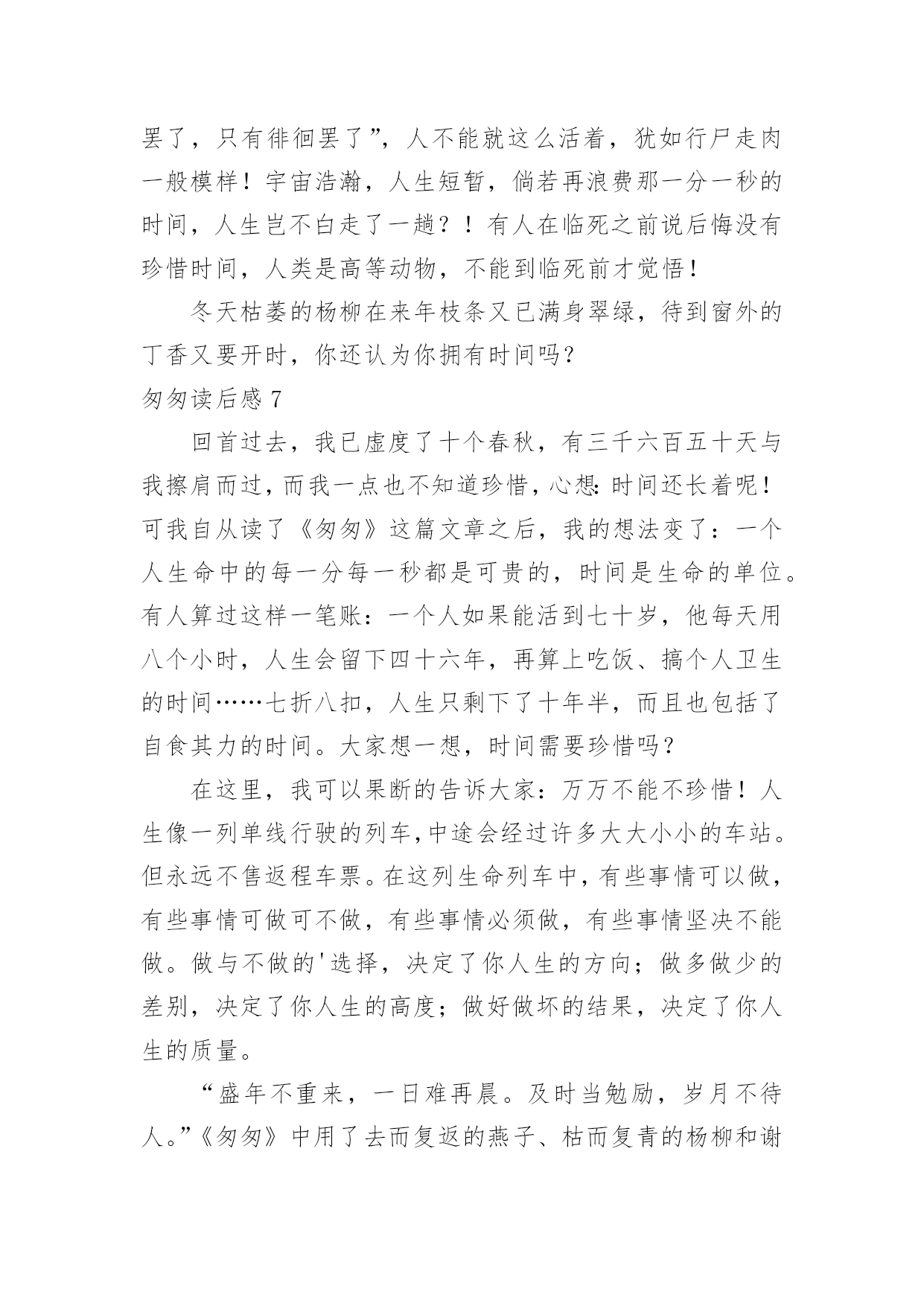 罢了，只有徘徊罢了”，人不能就这么活着，犹如行尸走肉一般模样！宇宙浩瀚，人生短暂，倘若再浪费那一分一秒的时间，人生岂不白走了一趟？！有人在临死之前说后悔没有珍惜时间，人类是高等动物，不能到临死前才觉悟！

冬天枯萎的杨柳在来年枝条又已满身翠绿，待到窗外的丁香又要开时，你还认为你拥有时间吗？

匆匆读后感 7

回首过去，我已虚度了十个春秋，有三千六百五十天与我擦肩而过，而我一点也不知道珍惜，心想：时间还长着呢！可我自从读了《匆匆》这篇文章之后，我的想法变了：一个人生命中的每一分每一秒都是可贵的，时间是生命的单位。有人算过这样一笔账：一个人如果能活到七十岁，他每天用八个小时，人生会留下四十六年，再算上吃饭、搞个人卫生的时间……七折八扣，人生只剩下了十年半，而且也包括了自食其力的时间。大家想一想，时间需要珍惜吗？

在这里，我可以果断的告诉大家：万万不能不珍惜！人生像一列单线行驶的列车，中途会经过许多大大小小的车站。但永远不售返程车票。在这列生命列车中，有些事情可以做，有些事情可做可不做，有些事情必须做，有些事情坚决不能做。做与不做的'选择，决定了你人生的方向；做多做少的差别，决定了你人生的高度；做好做坏的结果，决定了你人生的质量。

“盛年不重来，一日难再晨。及时当勉励，岁月不待人。”《匆匆》中用了去而复返的燕子、枯而复青的杨柳和谢